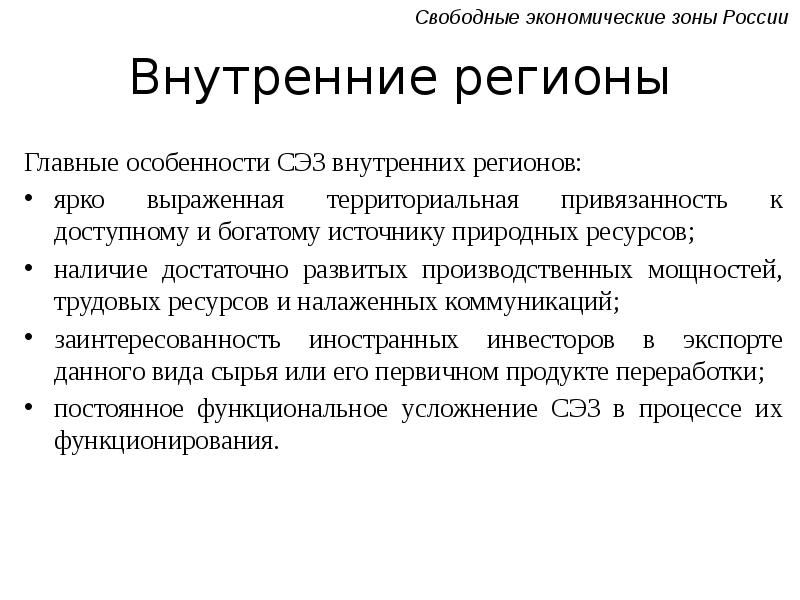 Свободные экономические зоны России

Внутренние регионы

Главные особенности СЭЗ внутренних регионов:

• ярко выраженная территориальная привязанность к доступному и богатому источнику природных ресурсов;
• наличие достаточно развитых производственных мощностей, трудовых ресурсов и налаженных коммуникаций;
• заинтересованность иностранных инвесторов в экспорте данного вида сырья или его первичном продукте переработки;
• постоянное функциональное усложнение СЭЗ в процессе их функционирования.